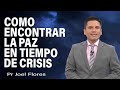 COMO ENCONTRAR LA PAZ EN TIEMPO DE CRISIS

Pr Joel Flores